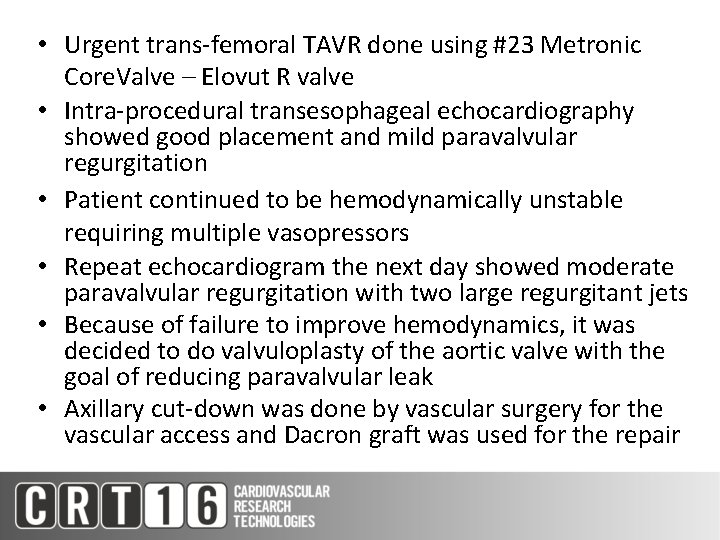 • Urgent trans-femoral TAVR done using #23 Metronic CoreValve – Elovut R valve
• Intra-procedural transesophageal echocardiography showed good placement and mild paravalvular regurgitation
• Patient continued to be hemodynamically unstable requiring multiple vasopressors
• Repeat echocardiogram the next day showed moderate paravalvular regurgitation with two large regurgitant jets
• Because of failure to improve hemodynamics, it was decided to do valvuloplasty of the aortic valve with the goal of reducing paravalvular leak
• Axillary cut-down was done by vascular surgery for the vascular access and Dacron graft was used for the repair

CRT16 CARDIOVASCULAR RESEARCH TECHNOLOGIES